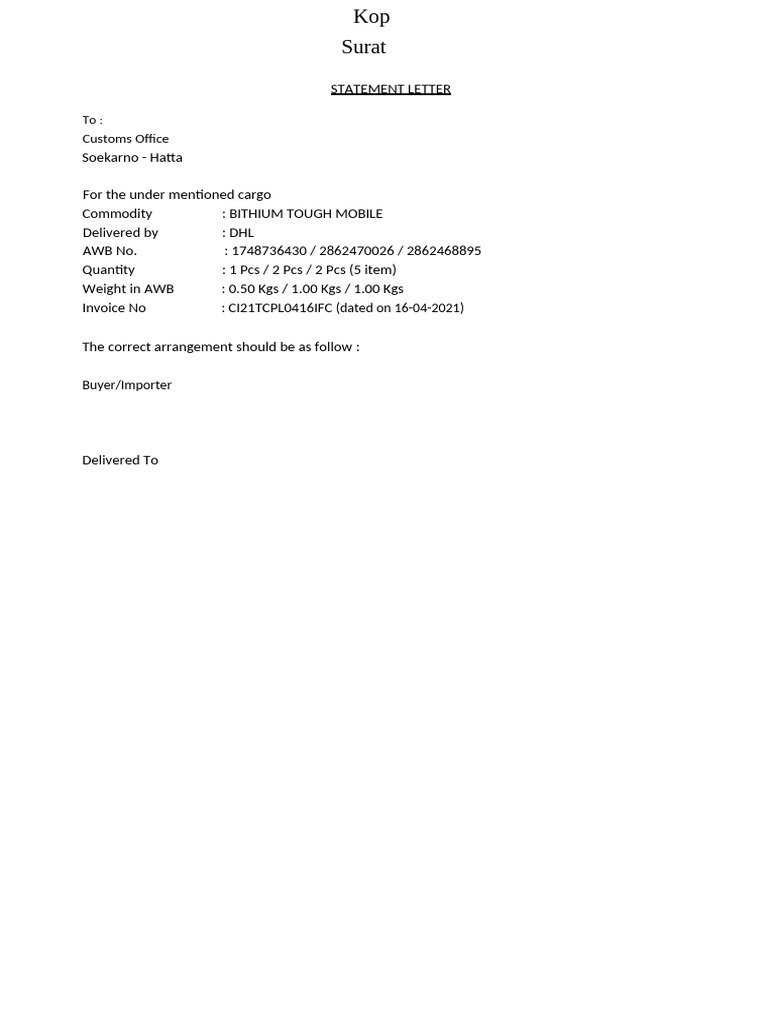 Kop
Surat

STATEMENT LETTER

To :
Customs Office
Soekarno - Hatta

For the under mentioned cargo
Commodity : BITHIUM TOUGH MOBILE
Delivered by : DHL
AWB No. : 1748736430 / 2862470026 / 2862468895
Quantity : 1 Pcs / 2 Pcs / 2 Pcs (5 item)
Weight in AWB : 0.50 Kgs / 1.00 Kgs / 1.00 Kgs
Invoice No : CI21TCPL0416IFC (dated on 16-04-2021)

The correct arrangement should be as follow :

Buyer/Importer

Delivered To